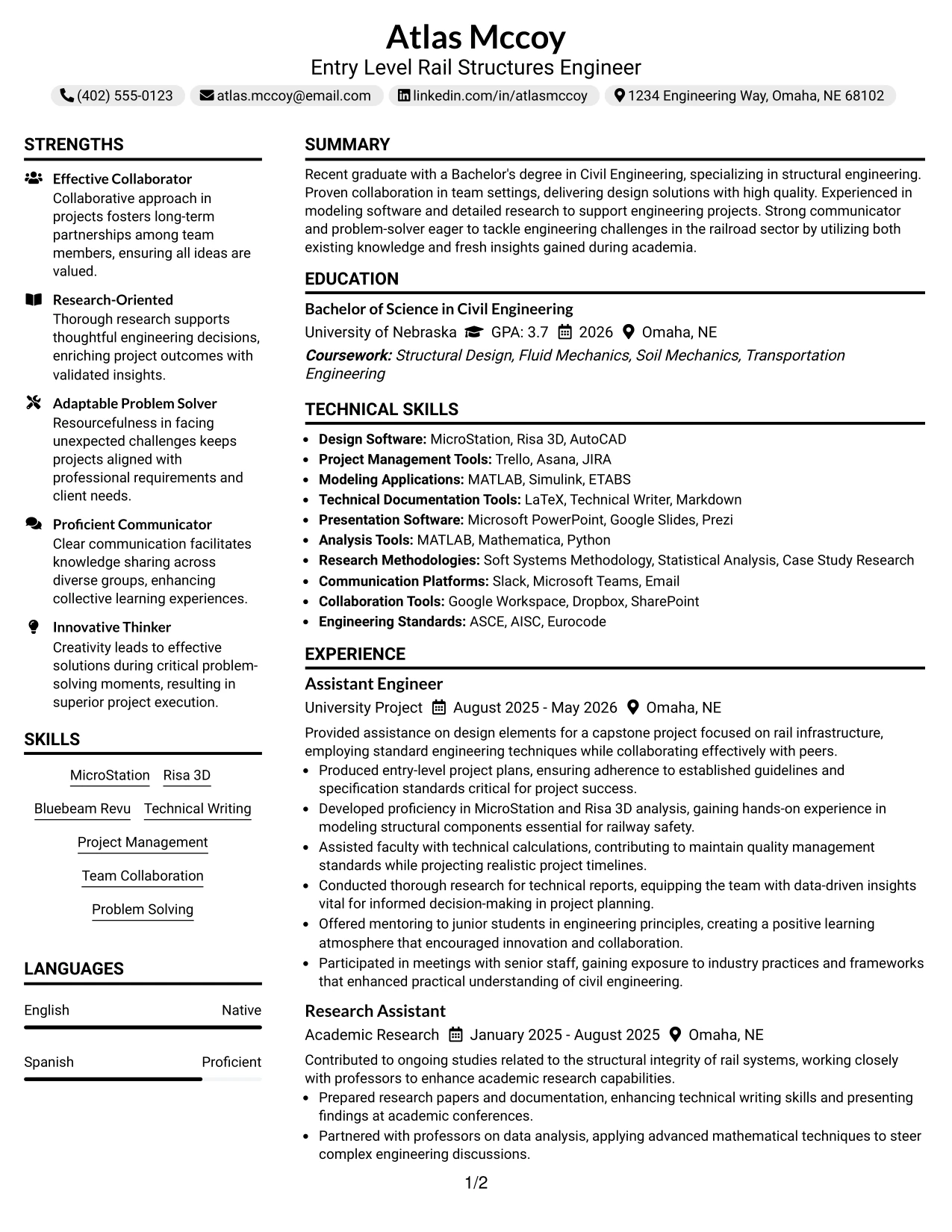 Atlas Mccoy
Entry Level Rail Structures Engineer
(402) 555-0123 atlas.mccoy@email.com linkedin.com/in/atlasmccoy 1234 Engineering Way, Omaha, NE 68102

STRENGTHS

Effective Collaborator
Collaborative approach in projects fosters long-term partnerships among team members, ensuring all ideas are valued.

Research-Oriented
Thorough research supports thoughtful engineering decisions, enriching project outcomes with validated insights.

Adaptable Problem Solver
Resourcefulness in facing unexpected challenges keeps projects aligned with professional requirements and client needs.

Proficient Communicator
Clear communication facilitates knowledge sharing across diverse groups, enhancing collective learning experiences.

Innovative Thinker
Creativity leads to effective solutions during critical problem-solving moments, resulting in superior project execution.

SKILLS

MicroStation
Risa 3D
Bluebeam Revu
Technical Writing
Project Management
Team Collaboration
Problem Solving

LANGUAGES

English Native

Spanish Proficient

SUMMARY

Recent graduate with a Bachelor's degree in Civil Engineering, specializing in structural engineering. Proven collaboration in team settings, delivering design solutions with high quality. Experienced in modeling software and detailed research to support engineering projects. Strong communicator and problem-solver eager to tackle engineering challenges in the railroad sector by utilizing both existing knowledge and fresh insights gained during academia.

EDUCATION

Bachelor of Science in Civil Engineering
University of Nebraska GPA: 3.7 2026 Omaha, NE
Coursework: Structural Design, Fluid Mechanics, Soil Mechanics, Transportation Engineering

TECHNICAL SKILLS

• Design Software: MicroStation, Risa 3D, AutoCAD
• Project Management Tools: Trello, Asana, JIRA
• Modeling Applications: MATLAB, Simulink, ETABS
• Technical Documentation Tools: LaTeX, Technical Writer, Markdown
• Presentation Software: Microsoft PowerPoint, Google Slides, Prezi
• Analysis Tools: MATLAB, Mathematica, Python
• Research Methodologies: Soft Systems Methodology, Statistical Analysis, Case Study Research
• Communication Platforms: Slack, Microsoft Teams, Email
• Collaboration Tools: Google Workspace, Dropbox, SharePoint
• Engineering Standards: ASCE, AISC, Eurocode

EXPERIENCE

Assistant Engineer
University Project August 2025 - May 2026 Omaha, NE
Provided assistance on design elements for a capstone project focused on rail infrastructure, employing standard engineering techniques while collaborating effectively with peers.
• Produced entry-level project plans, ensuring adherence to established guidelines and specification standards critical for project success.
• Developed proficiency in MicroStation and Risa 3D analysis, gaining hands-on experience in modeling structural components essential for railway safety.
• Assisted faculty with technical calculations, contributing to maintain quality management standards while projecting realistic project timelines.
• Conducted thorough research for technical reports, equipping the team with data-driven insights vital for informed decision-making in project planning.
• Offered mentoring to junior students in engineering principles, creating a positive learning atmosphere that encouraged innovation and collaboration.
• Participated in meetings with senior staff, gaining exposure to industry practices and frameworks that enhanced practical understanding of civil engineering.

Research Assistant
Academic Research January 2025 - August 2025 Omaha, NE
Contributed to ongoing studies related to the structural integrity of rail systems, working closely with professors to enhance academic research capabilities.
• Prepared research papers and documentation, enhancing technical writing skills and presenting findings at academic conferences.
• Partnered with professors on data analysis, applying advanced mathematical techniques to steer complex engineering discussions.

1/2